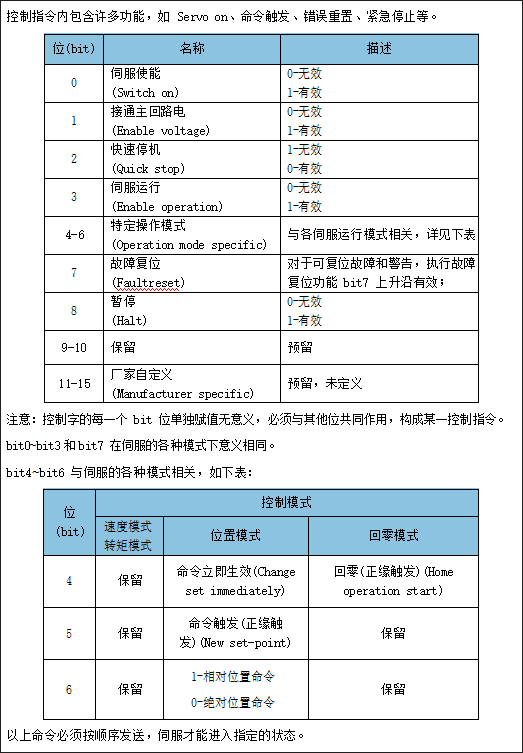 控制指令内包含许多功能，如 Servo on、命令触发、错误重置、紧急停止等。

| 位(bit) | 名称 | 描述 |
|---|---|---|
| 0 | 伺服使能 (Switch on) | 0-无效 1-有效 |
| 1 | 接通主回路电 (Enable voltage) | 0-无效 1-有效 |
| 2 | 快速停机 (Quick stop) | 1-无效 0-有效 |
| 3 | 伺服运行 (Enable operation) | 0-无效 1-有效 |
| 4-6 | 特定操作模式 (Operation mode specific) | 与各伺服运行模式相关，详见下表 |
| 7 | 故障复位 (Faultreset) | 对于可复位故障和警告，执行故障复位功能 bit7 上升沿有效； |
| 8 | 暂停 (Halt) | 0-无效 1-有效 |
| 9-10 | 保留 | 预留 |
| 11-15 | 厂家自定义 (Manufacturer specific) | 预留，未定义 |

注意：控制字的每一个 bit 位单独赋值无意义，必须与其他位共同作用，构成某一控制指令。

bit0~bit3 和 bit7 在伺服的各种模式下意义相同。

bit4~bit6 与伺服的各种模式相关，如下表：

| 位 (bit) | 控制模式 | | |
|---|---|---|---|
| | 速度模式 转矩模式 | 位置模式 | 回零模式 |
| 4 | 保留 | 命令立即生效(Change set immediately) | 回零(正缘触发)(Home operation start) |
| 5 | 保留 | 命令触发(正缘触发)(New set-point) | 保留 |
| 6 | 保留 | 1-相对位置命令 0-绝对位置命令 | 保留 |

以上命令必须按顺序发送，伺服才能进入指定的状态。